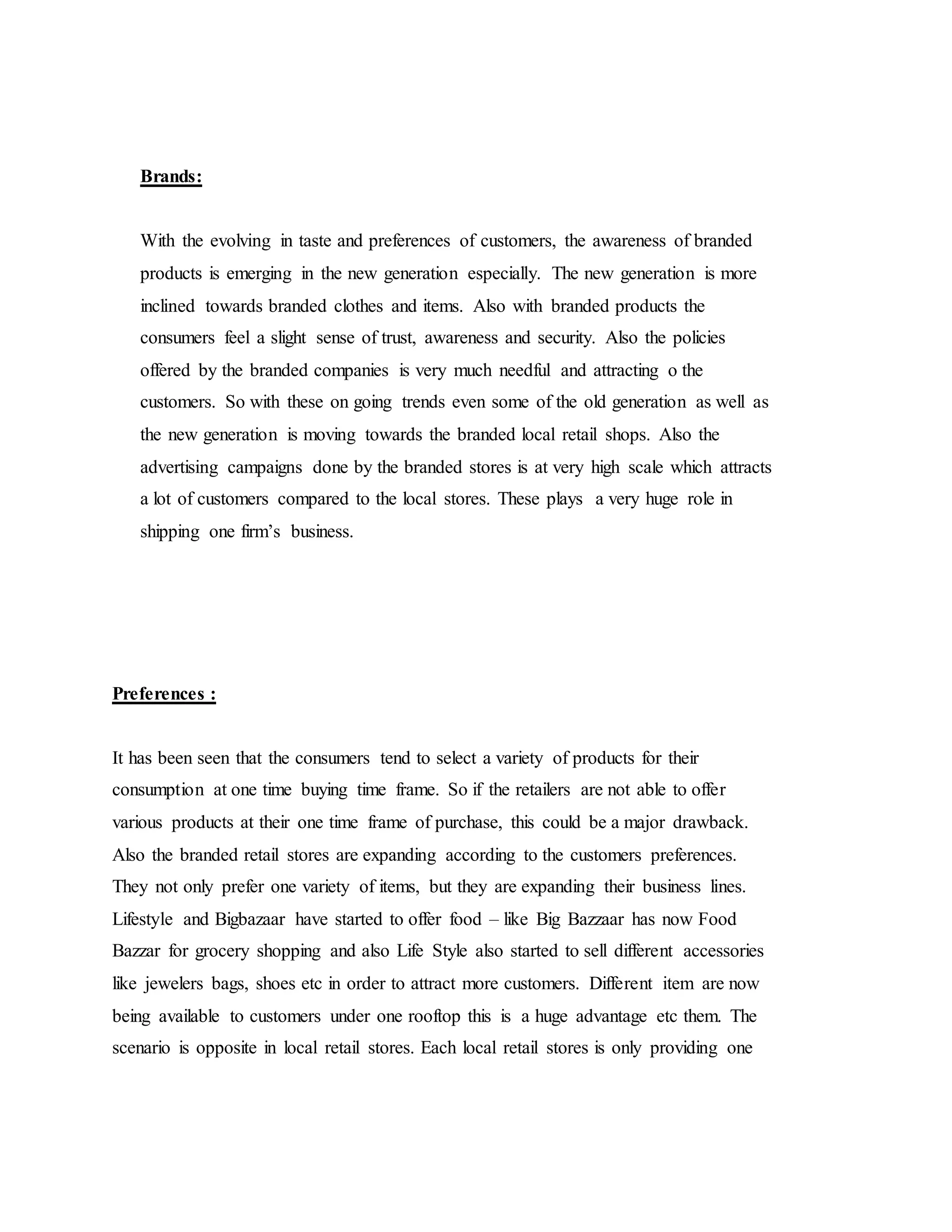 Brands:

With the evolving in taste and preferences of customers, the awareness of branded products is emerging in the new generation especially. The new generation is more inclined towards branded clothes and items. Also with branded products the consumers feel a slight sense of trust, awareness and security. Also the policies offered by the branded companies is very much needful and attracting o the customers. So with these on going trends even some of the old generation as well as the new generation is moving towards the branded local retail shops. Also the advertising campaigns done by the branded stores is at very high scale which attracts a lot of customers compared to the local stores. These plays a very huge role in shipping one firm's business.

Preferences :

It has been seen that the consumers tend to select a variety of products for their consumption at one time buying time frame. So if the retailers are not able to offer various products at their one time frame of purchase, this could be a major drawback. Also the branded retail stores are expanding according to the customers preferences. They not only prefer one variety of items, but they are expanding their business lines. Lifestyle and Bigbazaar have started to offer food – like Big Bazzaar has now Food Bazzar for grocery shopping and also Life Style also started to sell different accessories like jewelers bags, shoes etc in order to attract more customers. Different item are now being available to customers under one rooftop this is a huge advantage etc them. The scenario is opposite in local retail stores. Each local retail stores is only providing one